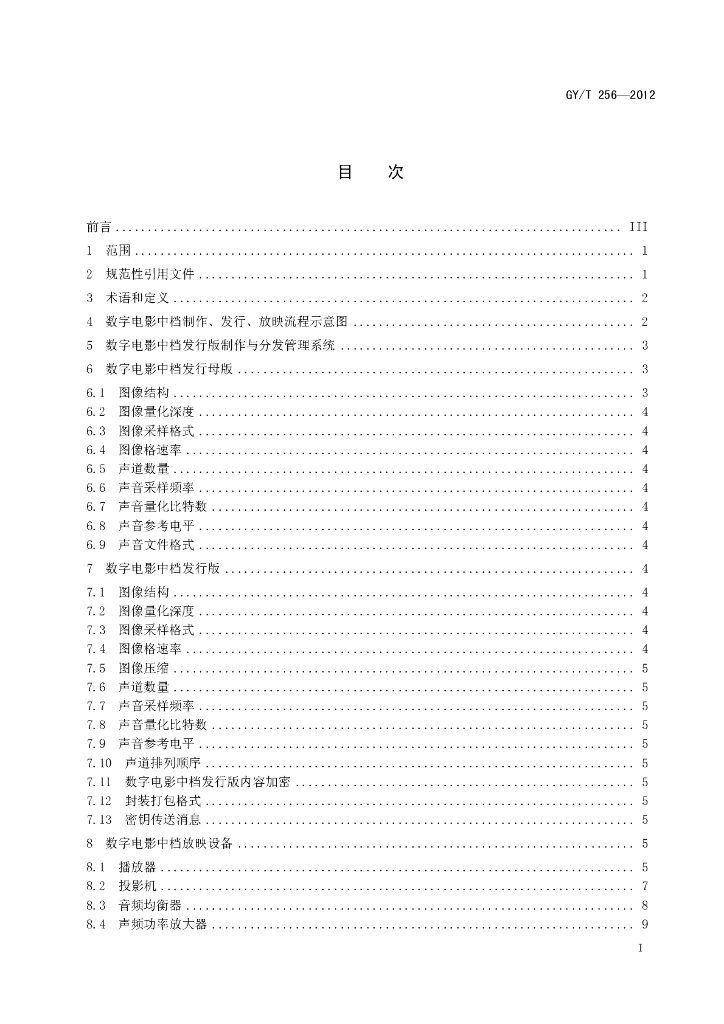 GY/T 256—2012

目　次

前言 ........ III
1　范围 ........ 1
2　规范性引用文件 ........ 1
3　术语和定义 ........ 2
4　数字电影中档制作、发行、放映流程示意图 ........ 2
5　数字电影中档发行版制作与分发管理系统 ........ 3
6　数字电影中档发行母版 ........ 3
6.1　图像结构 ........ 3
6.2　图像量化深度 ........ 4
6.3　图像采样格式 ........ 4
6.4　图像格速率 ........ 4
6.5　声道数量 ........ 4
6.6　声音采样频率 ........ 4
6.7　声音量化比特数 ........ 4
6.8　声音参考电平 ........ 4
6.9　声音文件格式 ........ 4
7　数字电影中档发行版 ........ 4
7.1　图像结构 ........ 4
7.2　图像量化深度 ........ 4
7.3　图像采样格式 ........ 4
7.4　图像格速率 ........ 4
7.5　图像压缩 ........ 5
7.6　声道数量 ........ 5
7.7　声音采样频率 ........ 5
7.8　声音量化比特数 ........ 5
7.9　声音参考电平 ........ 5
7.10　声道排列顺序 ........ 5
7.11　数字电影中档发行版内容加密 ........ 5
7.12　封装打包格式 ........ 5
7.13　密钥传送消息 ........ 5
8　数字电影中档放映设备 ........ 5
8.1　播放器 ........ 5
8.2　投影机 ........ 7
8.3　音频均衡器 ........ 8
8.4　声频功率放大器 ........ 9

I